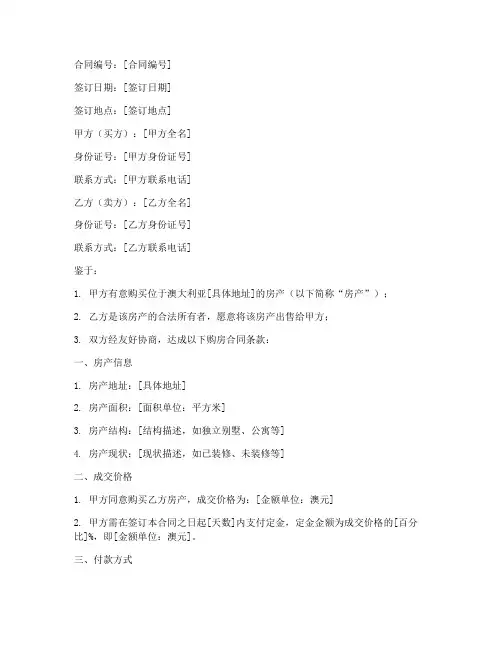 合同编号：[合同编号]

签订日期：[签订日期]

签订地点：[签订地点]

甲方（买方）：[甲方全名]

身份证号：[甲方身份证号]

联系方式：[甲方联系电话]

乙方（卖方）：[乙方全名]

身份证号：[乙方身份证号]

联系方式：[乙方联系电话]

鉴于：

1. 甲方有意购买位于澳大利亚[具体地址]的房产（以下简称“房产”）；

2. 乙方是该房产的合法所有者，愿意将该房产出售给甲方；

3. 双方经友好协商，达成以下购房合同条款：

一、房产信息

1. 房产地址：[具体地址]

2. 房产面积：[面积单位：平方米]

3. 房产结构：[结构描述，如独立别墅、公寓等]

4. 房产现状：[现状描述，如已装修、未装修等]

二、成交价格

1. 甲方同意购买乙方房产，成交价格为：[金额单位：澳元]

2. 甲方需在签订本合同之日起[天数]内支付定金，定金金额为成交价格的[百分比]%，即[金额单位：澳元]。

三、付款方式